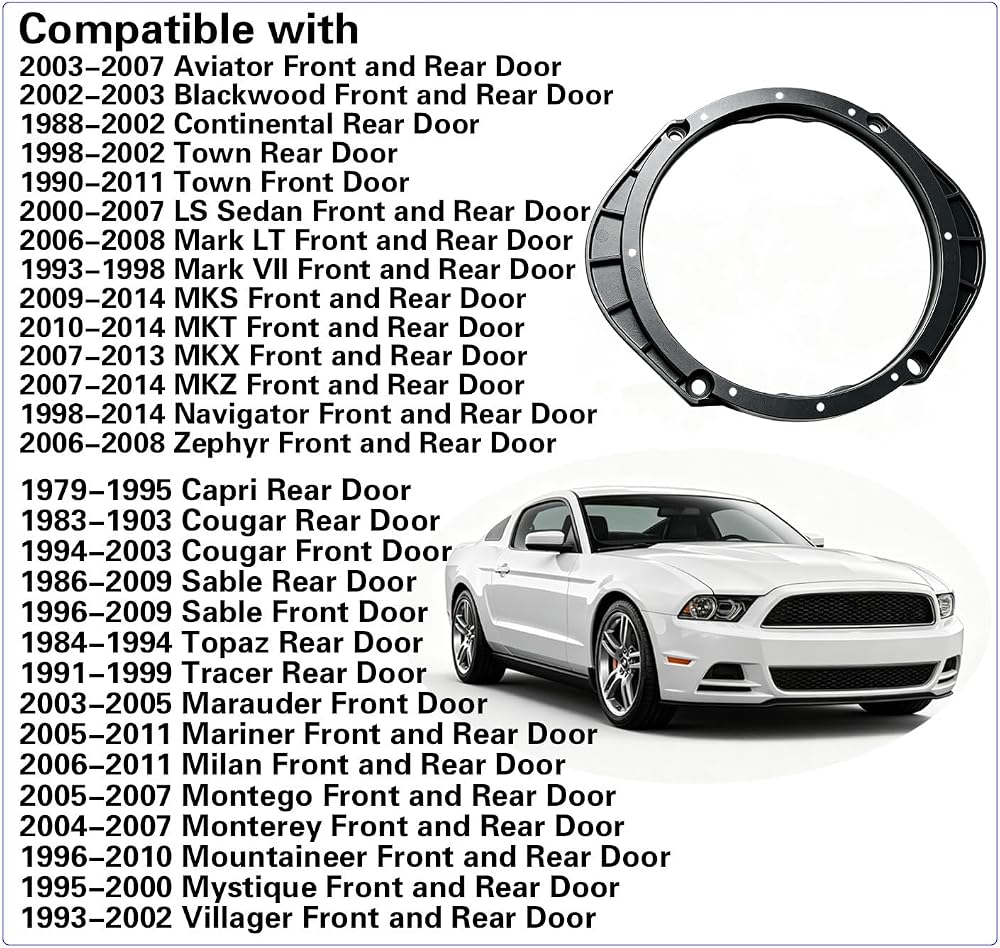 Compatible with
2003–2007 Aviator Front and Rear Door
2002–2003 Blackwood Front and Rear Door
1988–2002 Continental Rear Door
1998–2002 Town Rear Door
1990–2011 Town Front Door
2000–2007 LS Sedan Front and Rear Door
2006–2008 Mark LT Front and Rear Door
1993–1998 Mark VII Front and Rear Door
2009–2014 MKS Front and Rear Door
2010–2014 MKT Front and Rear Door
2007–2013 MKX Front and Rear Door
2007–2014 MKZ Front and Rear Door
1998–2014 Navigator Front and Rear Door
2006–2008 Zephyr Front and Rear Door

1979–1995 Capri Rear Door
1983–1903 Cougar Rear Door
1994–2003 Cougar Front Door
1986–2009 Sable Rear Door
1996–2009 Sable Front Door
1984–1994 Topaz Rear Door
1991–1999 Tracer Rear Door
2003–2005 Marauder Front Door
2005–2011 Mariner Front and Rear Door
2006–2011 Milan Front and Rear Door
2005–2007 Montego Front and Rear Door
2004–2007 Monterey Front and Rear Door
1996–2010 Mountaineer Front and Rear Door
1995–2000 Mystique Front and Rear Door
1993–2002 Villager Front and Rear Door